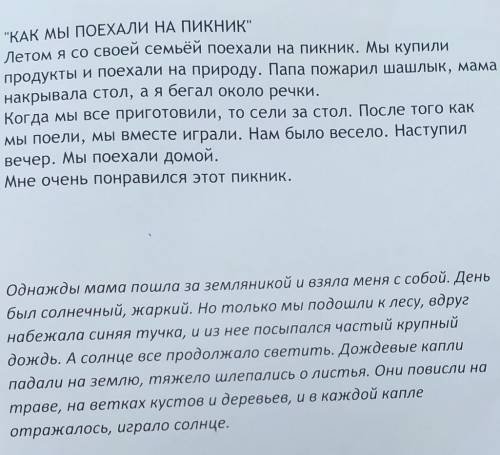 "КАК МЫ ПОЕХАЛИ НА ПИКНИК"
Летом я со своей семьёй поехали на пикник. Мы купили продукты и поехали на природу. Папа пожарил шашлык, мама накрывала стол, а я бегал около речки.
Когда мы все приготовили, то сели за стол. После того как мы поели, мы вместе играли. Нам было весело. Наступил вечер. Мы поехали домой.
Мне очень понравился этот пикник.

Однажды мама пошла за земляникой и взяла меня с собой. День был солнечный, жаркий. Но только мы подошли к лесу, вдруг набежала синяя тучка, и из нее посыпался частый крупный дождь. А солнце все продолжало светить. Дождевые капли падали на землю, тяжело шлепались о листья. Они повисли на траве, на ветках кустов и деревьев, и в каждой капле отражалось, играло солнце.